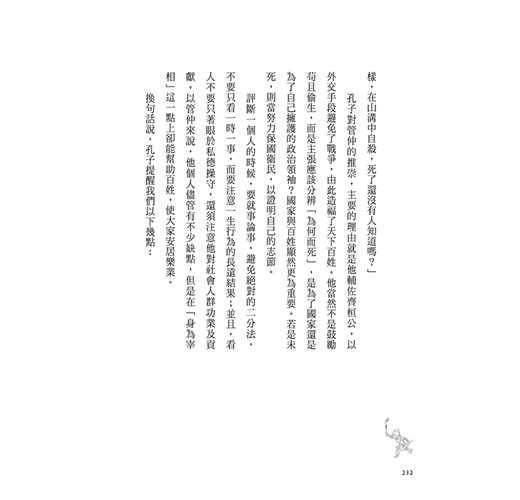 樣，在山溝中自殺，死了還沒有人知道嗎？」

孔子對管仲的推崇，主要的理由就是他輔佐齊桓公，以外交手段避免了戰爭，由此造福了天下百姓。他當然不是鼓勵苟且偷生，而是主張應該分辨「為何而死」，是為了國家還是為了自己擁護的政治領袖？國家與百姓顯然更為重要。若是未死，則當努力保國衛民，以證明自己的志節。

評斷一個人的時候，要就事論事，避免絕對的二分法，不要只看一時一事，而要注意一生行為的長遠結果；並且，看人不要只著眼於私德操守，還須注意他對社會人群功業及貢獻。以管仲來說，他個人儘管有不少缺點，但是在「身為宰相」這一點上卻能幫助百姓，使大家安居樂業。

換句話說，孔子提醒我們以下幾點：

232